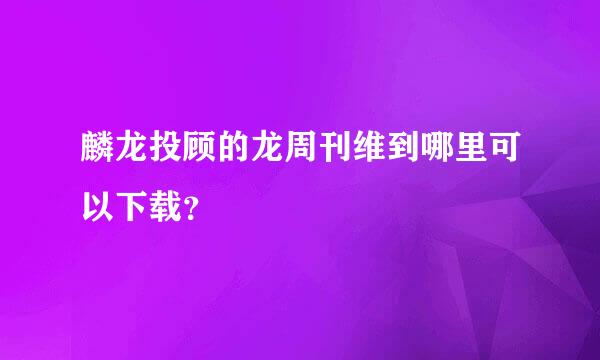 麟龙投顾的龙周刊维到哪里可以下载？